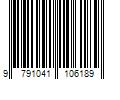 9 791041 106189